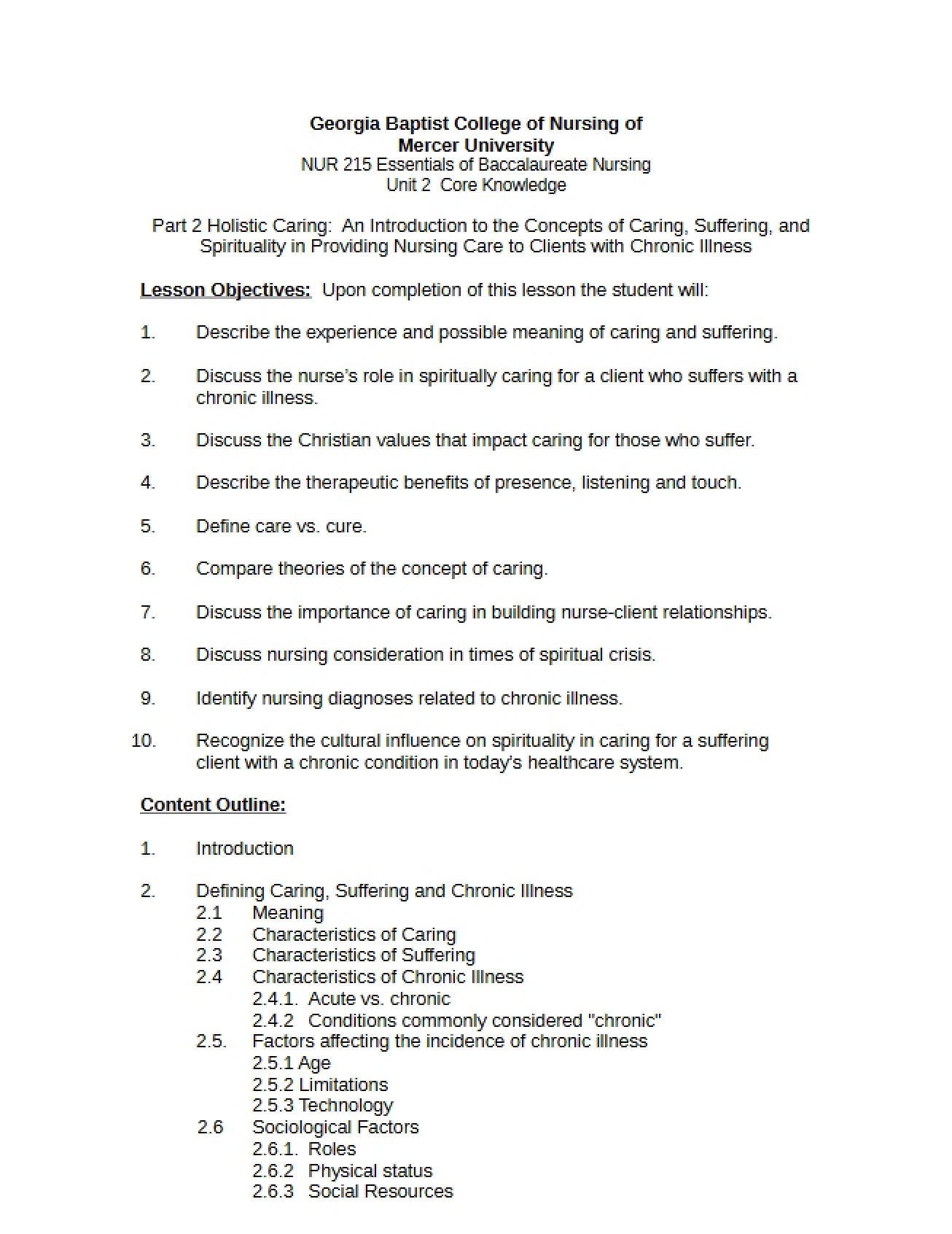 Georgia Baptist College of Nursing of
Mercer University
NUR 215 Essentials of Baccalaureate Nursing
Unit 2 Core Knowledge

Part 2 Holistic Caring: An Introduction to the Concepts of Caring, Suffering, and Spirituality in Providing Nursing Care to Clients with Chronic Illness

Lesson Objectives: Upon completion of this lesson the student will:

1. Describe the experience and possible meaning of caring and suffering.

2. Discuss the nurse's role in spiritually caring for a client who suffers with a chronic illness.

3. Discuss the Christian values that impact caring for those who suffer.

4. Describe the therapeutic benefits of presence, listening and touch.

5. Define care vs. cure.

6. Compare theories of the concept of caring.

7. Discuss the importance of caring in building nurse-client relationships.

8. Discuss nursing consideration in times of spiritual crisis.

9. Identify nursing diagnoses related to chronic illness.

10. Recognize the cultural influence on spirituality in caring for a suffering client with a chronic condition in today's healthcare system.

Content Outline:

1. Introduction

2. Defining Caring, Suffering and Chronic Illness
2.1 Meaning
2.2 Characteristics of Caring
2.3 Characteristics of Suffering
2.4 Characteristics of Chronic Illness
2.4.1. Acute vs. chronic
2.4.2 Conditions commonly considered "chronic"
2.5. Factors affecting the incidence of chronic illness
2.5.1 Age
2.5.2 Limitations
2.5.3 Technology
2.6 Sociological Factors
2.6.1. Roles
2.6.2 Physical status
2.6.3 Social Resources